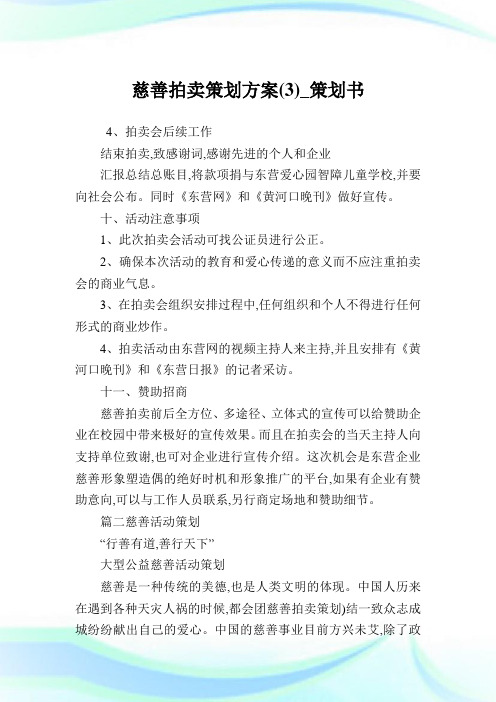 慈善拍卖策划方案(3)_策划书

4、拍卖会后续工作

结束拍卖,致感谢词,感谢先进的个人和企业

汇报总结总账目,将款项捐与东营爱心园智障儿童学校,并要向社会公布。同时《东营网》和《黄河口晚刊》做好宣传。

十、活动注意事项

1、此次拍卖会活动可找公证员进行公正。

2、确保本次活动的教育和爱心传递的意义而不应注重拍卖会的商业气息。

3、在拍卖会组织安排过程中,任何组织和个人不得进行任何形式的商业炒作。

4、拍卖活动由东营网的视频主持人来主持,并且安排有《黄河口晚刊》和《东营日报》的记者采访。

十一、赞助招商

慈善拍卖前后全方位、多途径、立体式的宣传可以给赞助企业在校园中带来极好的宣传效果。而且在拍卖会的当天主持人向支持单位致谢,也可对企业进行宣传介绍。这次机会是东营企业慈善形象塑造偶的绝好时机和形象推广的平台,如果有企业有赞助意向,可以与工作人员联系,另行商定场地和赞助细节。

篇二慈善活动策划

“行善有道,善行天下”

大型公益慈善活动策划

慈善是一种传统的美德,也是人类文明的体现。中国人历来在遇到各种天灾人祸的时候,都会团慈善拍卖策划)结一致众志成城纷纷献出自己的爱心。中国的慈善事业目前方兴未艾,除了政